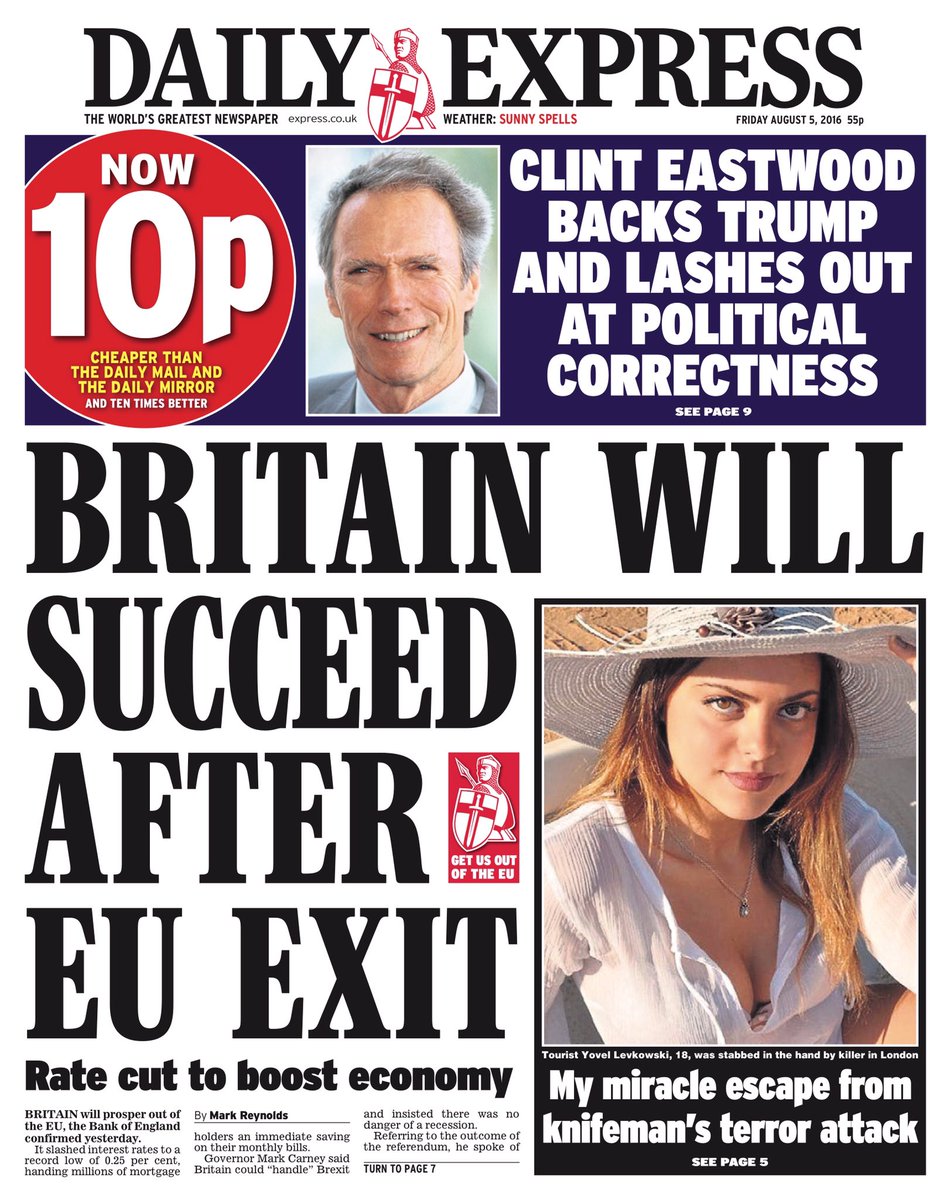 DAILY EXPRESS

THE WORLD'S GREATEST NEWSPAPER express.co.uk WEATHER: SUNNY SPELLS FRIDAY AUGUST 5, 2016 55p

NOW 10p

CHEAPER THAN THE DAILY MAIL AND THE DAILY MIRROR AND TEN TIMES BETTER

CLINT EASTWOOD BACKS TRUMP AND LASHES OUT AT POLITICAL CORRECTNESS

SEE PAGE 9

BRITAIN WILL SUCCEED AFTER EU EXIT

GET US OUT OF THE EU

Rate cut to boost economy

BRITAIN will prosper out of the EU, the Bank of England confirmed yesterday.

It slashed interest rates to a record low of 0.25 per cent, handing millions of mortgage

By Mark Reynolds

holders an immediate saving on their monthly bills.

Governor Mark Carney said Britain could "handle" Brexit and insisted there was no danger of a recession.

Referring to the outcome of the referendum, he spoke of

TURN TO PAGE 7

Tourist Yovel Levkowski, 18, was stabbed in the hand by killer in London

My miracle escape from knifeman's terror attack

SEE PAGE 5